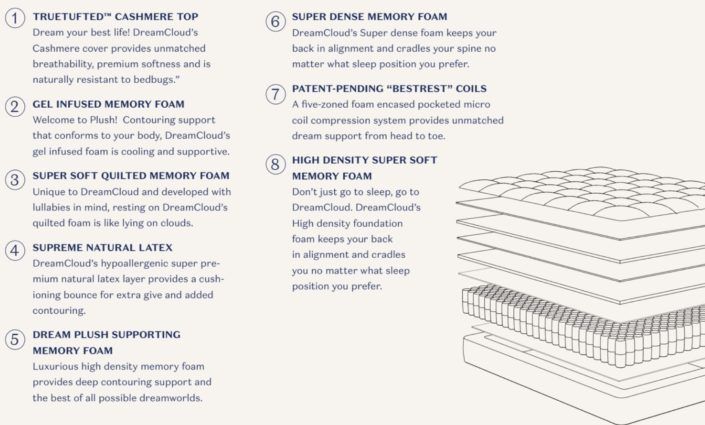 1 TRUETUFTED™ CASHMERE TOP
Dream your best life! DreamCloud's Cashmere cover provides unmatched breathability, premium softness and is naturally resistant to bedbugs."

2 GEL INFUSED MEMORY FOAM
Welcome to Plush! Contouring support that conforms to your body, DreamCloud's gel infused foam is cooling and supportive.

3 SUPER SOFT QUILTED MEMORY FOAM
Unique to DreamCloud and developed with lullabies in mind, resting on DreamCloud's quilted foam is like lying on clouds.

4 SUPREME NATURAL LATEX
DreamCloud's hypoallergenic super premium natural latex layer provides a cushioning bounce for extra give and added contouring.

5 DREAM PLUSH SUPPORTING MEMORY FOAM
Luxurious high density memory foam provides deep contouring support and the best of all possible dreamworlds.

6 SUPER DENSE MEMORY FOAM
DreamCloud's Super dense foam keeps your back in alignment and cradles your spine no matter what sleep position you prefer.

7 PATENT-PENDING "BESTREST" COILS
A five-zoned foam encased pocketed micro coil compression system provides unmatched dream support from head to toe.

8 HIGH DENSITY SUPER SOFT MEMORY FOAM
Don't just go to sleep, go to DreamCloud. DreamCloud's High density foundation foam keeps your back in alignment and cradles you no matter what sleep position you prefer.